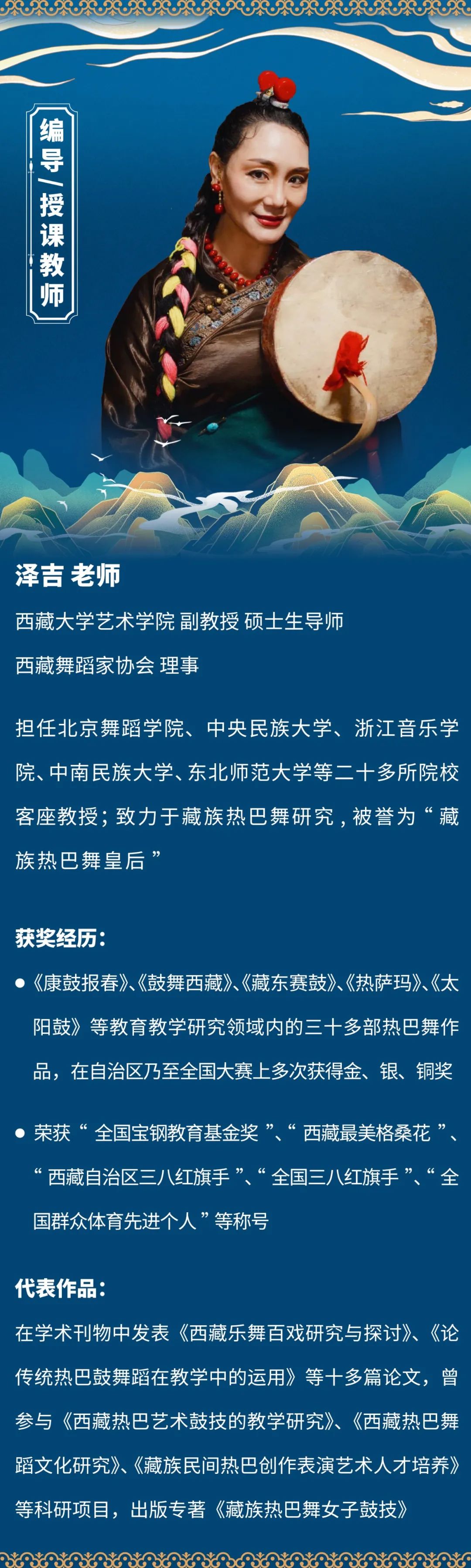 编导/授课教师

泽吉 老师

西藏大学艺术学院 副教授 硕士生导师

西藏舞蹈家协会 理事

担任北京舞蹈学院、中央民族大学、浙江音乐学院、中南民族大学、东北师范大学等二十多所院校客座教授；致力于藏族热巴舞研究，被誉为“藏族热巴舞皇后”

获奖经历：

• 《康鼓报春》、《鼓舞西藏》、《藏东赛鼓》、《热萨玛》、《太阳鼓》等教育教学研究领域内的三十多部热巴舞作品，在自治区乃至全国大赛上多次获得金、银、铜奖

• 荣获“全国宝钢教育基金奖”、“西藏最美格桑花”、“西藏自治区三八红旗手”、“全国三八红旗手”、“全国群众体育先进个人”等称号

代表作品：

在学术刊物中发表《西藏乐舞百戏研究与探讨》、《论传统热巴鼓舞蹈在教学中的运用》等十多篇论文，曾参与《西藏热巴艺术鼓技的教学研究》、《西藏热巴舞蹈文化研究》、《藏族民间热巴创作表演艺术人才培养》等科研项目，出版专著《藏族热巴舞女子鼓技》